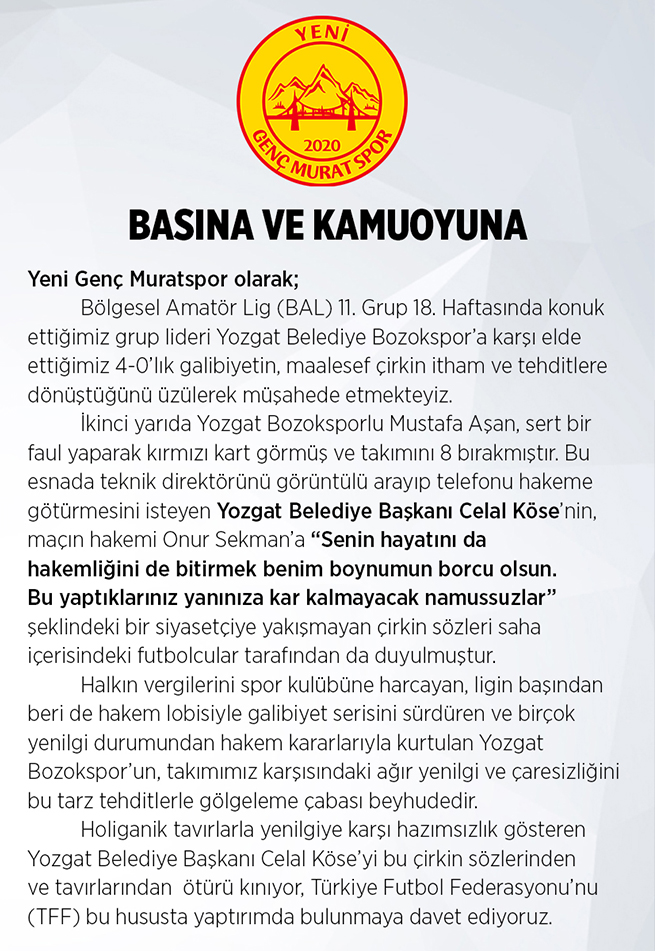 YENİ
2020
GENÇ MURAT SPOR

BASINA VE KAMUOYUNA

Yeni Genç Muratspor olarak;

Bölgesel Amatör Lig (BAL) 11. Grup 18. Haftasında konuk ettiğimiz grup lideri Yozgat Belediye Bozokspor'a karşı elde ettiğimiz 4-0'lık galibiyetin, maalesef çirkin itham ve tehditlere dönüştüğünü üzülerek müşahede etmekteyiz.

İkinci yarıda Yozgat Bozoksporlu Mustafa Aşan, sert bir faul yaparak kırmızı kart görmüş ve takımını 8 bırakmıştır. Bu esnada teknik direktörünü görüntülü arayıp telefonu hakeme götürmesini isteyen Yozgat Belediye Başkanı Celal Köse'nin, maçın hakemi Onur Sekman'a "Senin hayatını da hakemliğini de bitirmek benim boynumun borcu olsun. Bu yaptıklarınız yanınıza kar kalmayacak namussuzlar" şeklindeki bir siyasetçiye yakışmayan çirkin sözleri saha içerisindeki futbolcular tarafından da duyulmuştur.

Halkın vergilerini spor kulübüne harcayan, ligin başından beri de hakem lobisiyle galibiyet serisini sürdüren ve birçok yenilgi durumundan hakem kararlarıyla kurtulan Yozgat Bozokspor'un, takımımız karşısındaki ağır yenilgi ve çaresizliğini bu tarz tehditlerle gölgeleme çabası beyhudedir.

Holiganik tavırlarla yenilgiye karşı hazımsızlık gösteren Yozgat Belediye Başkanı Celal Köse'yi bu çirkin sözlerinden ve tavırlarından ötürü kınıyor, Türkiye Futbol Federasyonu'nu (TFF) bu hususta yaptırımda bulunmaya davet ediyoruz.